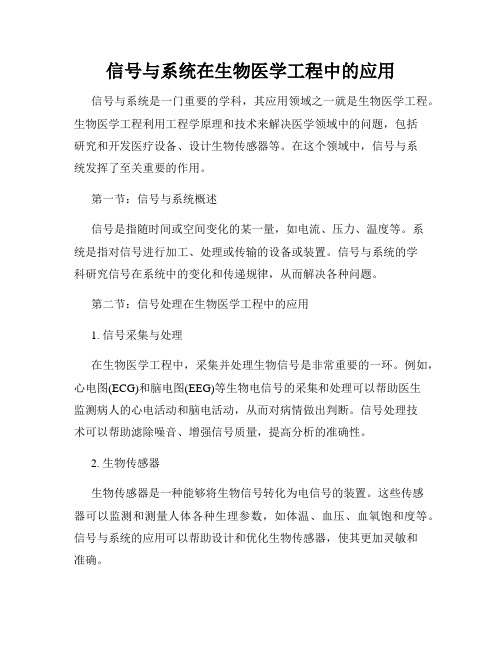 信号与系统在生物医学工程中的应用

信号与系统是一门重要的学科，其应用领域之一就是生物医学工程。生物医学工程利用工程学原理和技术来解决医学领域中的问题，包括研究和开发医疗设备、设计生物传感器等。在这个领域中，信号与系统发挥了至关重要的作用。

第一节：信号与系统概述

信号是指随时间或空间变化的某一量，如电流、压力、温度等。系统是指对信号进行加工、处理或传输的设备或装置。信号与系统的学科研究信号在系统中的变化和传递规律，从而解决各种问题。

第二节：信号处理在生物医学工程中的应用

1. 信号采集与处理

在生物医学工程中，采集并处理生物信号是非常重要的一环。例如，心电图(ECG)和脑电图(EEG)等生物电信号的采集和处理可以帮助医生监测病人的心电活动和脑电活动，从而对病情做出判断。信号处理技术可以帮助滤除噪音、增强信号质量，提高分析的准确性。

2. 生物传感器

生物传感器是一种能够将生物信号转化为电信号的装置。这些传感器可以监测和测量人体各种生理参数，如体温、血压、血氧饱和度等。信号与系统的应用可以帮助设计和优化生物传感器，使其更加灵敏和准确。